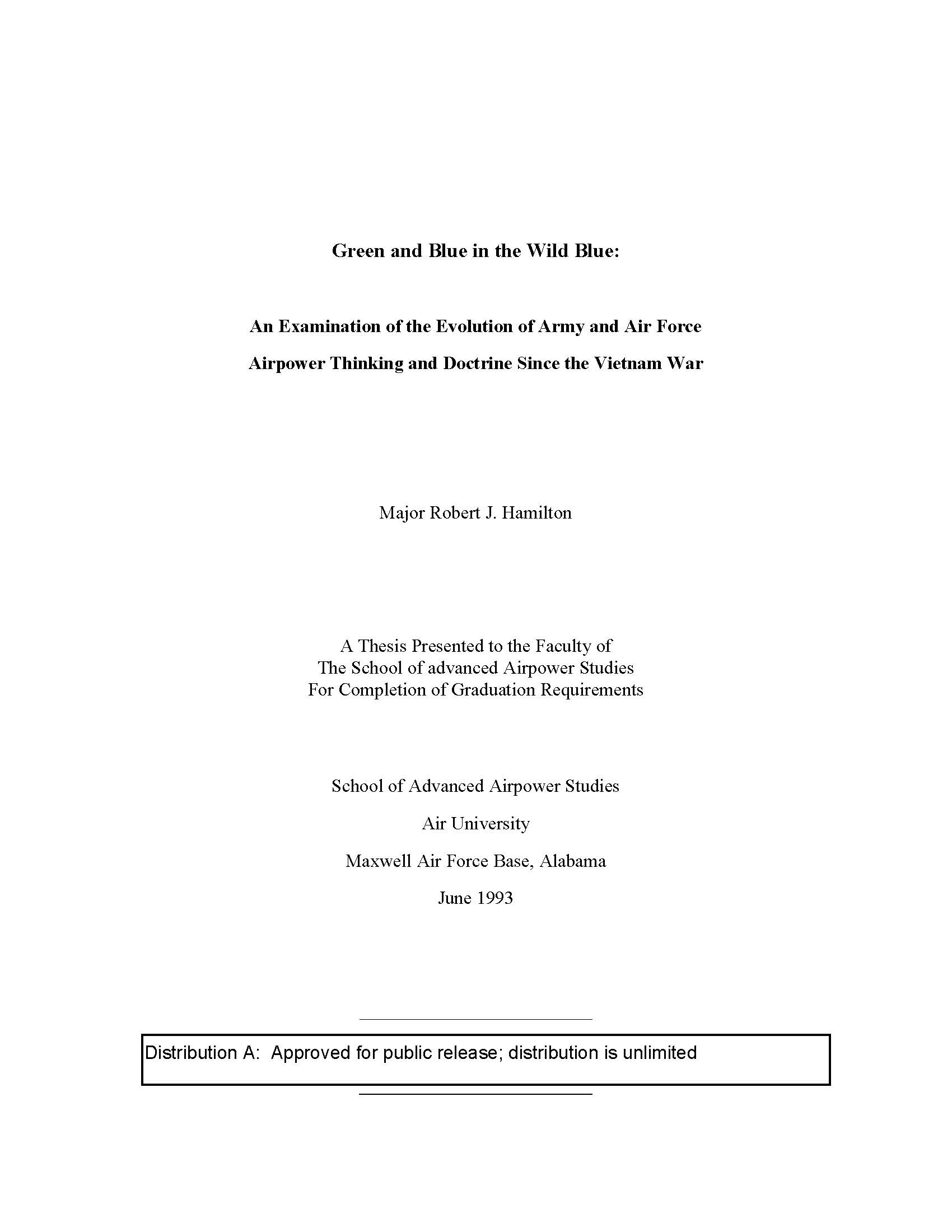 Green and Blue in the Wild Blue:

An Examination of the Evolution of Army and Air Force Airpower Thinking and Doctrine Since the Vietnam War

Major Robert J. Hamilton

A Thesis Presented to the Faculty of
The School of advanced Airpower Studies
For Completion of Graduation Requirements

School of Advanced Airpower Studies

Air University

Maxwell Air Force Base, Alabama

June 1993

Distribution A: Approved for public release; distribution is unlimited